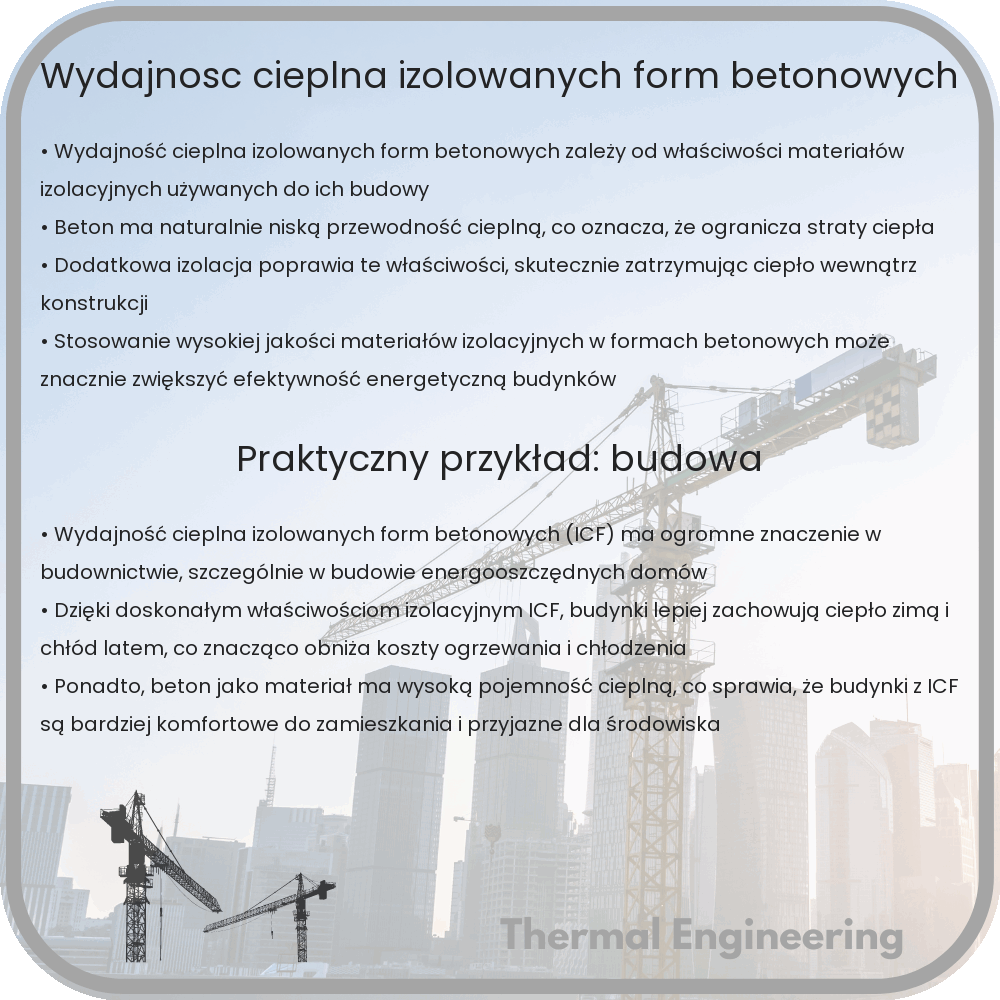 Wydajnosc cieplna izolowanych form betonowych

• Wydajność cieplna izolowanych form betonowych zależy od właściwości materiałów izolacyjnych używanych do ich budowy
• Beton ma naturalnie niską przewodność cieplną, co oznacza, że ogranicza straty ciepła
• Dodatkowa izolacja poprawia te właściwości, skutecznie zatrzymując ciepło wewnątrz konstrukcji
• Stosowanie wysokiej jakości materiałów izolacyjnych w formach betonowych może znacznie zwiększyć efektywność energetyczną budynków

Praktyczny przykład: budowa

• Wydajność cieplna izolowanych form betonowych (ICF) ma ogromne znaczenie w budownictwie, szczególnie w budowie energooszczędnych domów
• Dzięki doskonałym właściwościom izolacyjnym ICF, budynki lepiej zachowują ciepło zimą i chłód latem, co znacząco obniża koszty ogrzewania i chłodzenia
• Ponadto, beton jako materiał ma wysoką pojemność cieplną, co sprawia, że budynki z ICF są bardziej komfortowe do zamieszkania i przyjazne dla środowiska

Thermal Engineering